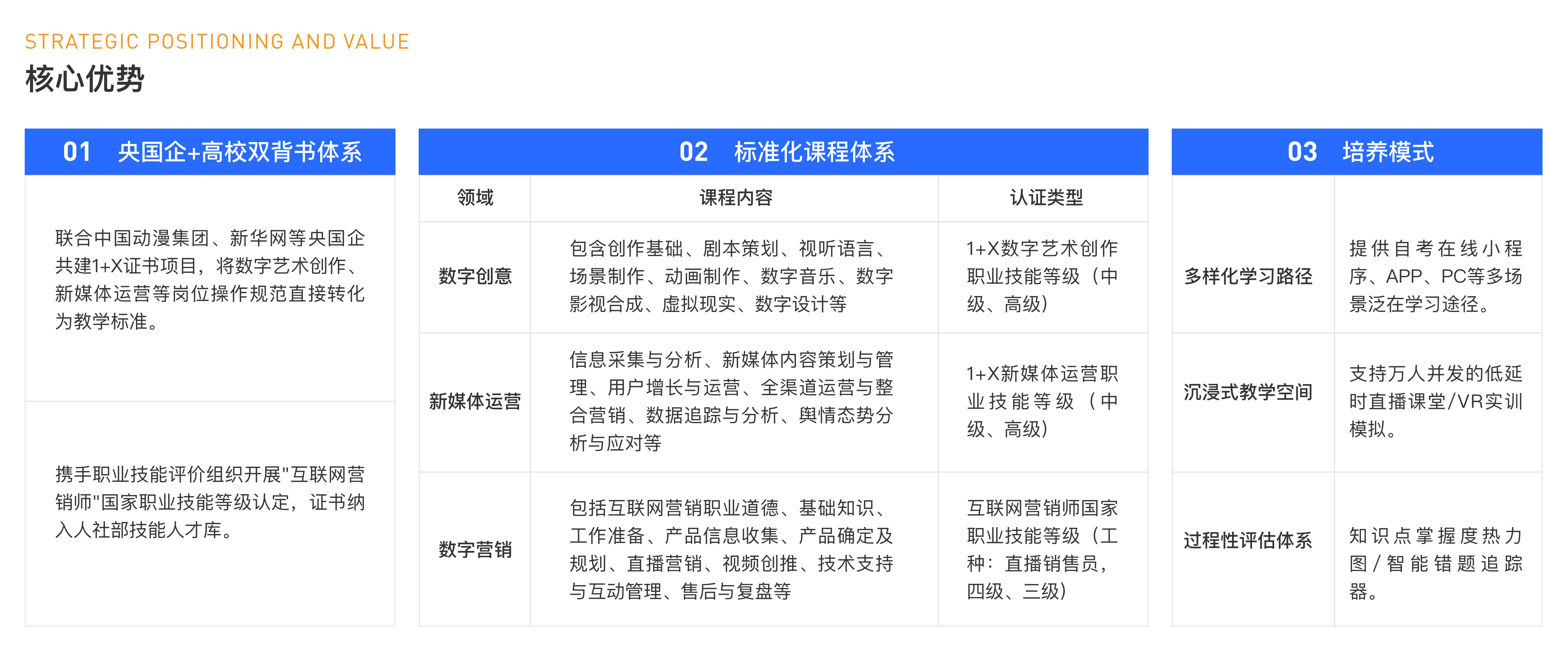 STRATEGIC POSITIONING AND VALUE
核心优势

01 央国企+高校双背书体系

联合中国动漫集团、新华网等央国企共建1+X证书项目，将数字艺术创作、新媒体运营等岗位操作规范直接转化为教学标准。

携手职业技能评价组织开展"互联网营销师"国家职业技能等级认定，证书纳入人社部技能人才库。

02 标准化课程体系

| 领域 | 课程内容 | 认证类型 |
|---|---|---|
| 数字创意 | 包含创作基础、剧本策划、视听语言、场景制作、动画制作、数字音乐、数字影视合成、虚拟现实、数字设计等 | 1+X数字艺术创作职业技能等级（中级、高级） |
| 新媒体运营 | 信息采集与分析、新媒体内容策划与管理、用户增长与运营、全渠道运营与整合营销、数据追踪与分析、舆情态势分析与应对等 | 1+X新媒体运营职业技能等级（中级、高级） |
| 数字营销 | 包括互联网营销职业道德、基础知识、工作准备、产品信息收集、产品确定及规划、直播营销、视频创推、技术支持与互动管理、售后与复盘等 | 互联网营销师国家职业技能等级（工种：直播销售员，四级、三级） |

03 培养模式

| 多样化学习路径 | 提供自考在线小程序、APP、PC等多场景泛在学习途径。 |
|---|---|
| 沉浸式教学空间 | 支持万人并发的低延时直播课堂/VR实训模拟。 |
| 过程性评估体系 | 知识点掌握度热力图/智能错题追踪器。 |